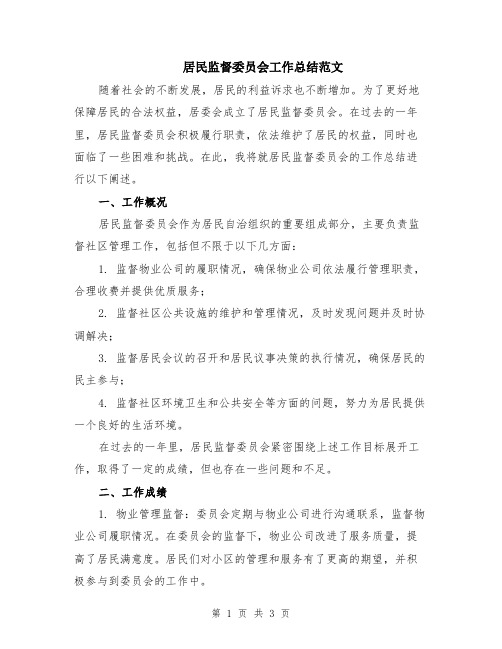 居民监督委员会工作总结范文

随着社会的不断发展，居民的利益诉求也不断增加。为了更好地保障居民的合法权益，居委会成立了居民监督委员会。在过去的一年里，居民监督委员会积极履行职责，依法维护了居民的权益，同时也面临了一些困难和挑战。在此，我将就居民监督委员会的工作总结进行以下阐述。

一、工作概况

居民监督委员会作为居民自治组织的重要组成部分，主要负责监督社区管理工作，包括但不限于以下几方面：

1. 监督物业公司的履职情况，确保物业公司依法履行管理职责，合理收费并提供优质服务；

2. 监督社区公共设施的维护和管理情况，及时发现问题并及时协调解决；

3. 监督居民会议的召开和居民议事决策的执行情况，确保居民的民主参与；

4. 监督社区环境卫生和公共安全等方面的问题，努力为居民提供一个良好的生活环境。

在过去的一年里，居民监督委员会紧密围绕上述工作目标展开工作，取得了一定的成绩，但也存在一些问题和不足。

二、工作成绩

1. 物业管理监督：委员会定期与物业公司进行沟通联系，监督物业公司履职情况。在委员会的监督下，物业公司改进了服务质量，提高了居民满意度。居民们对小区的管理和服务有了更高的期望，并积极参与到委员会的工作中。

第 1 页 共 3 页